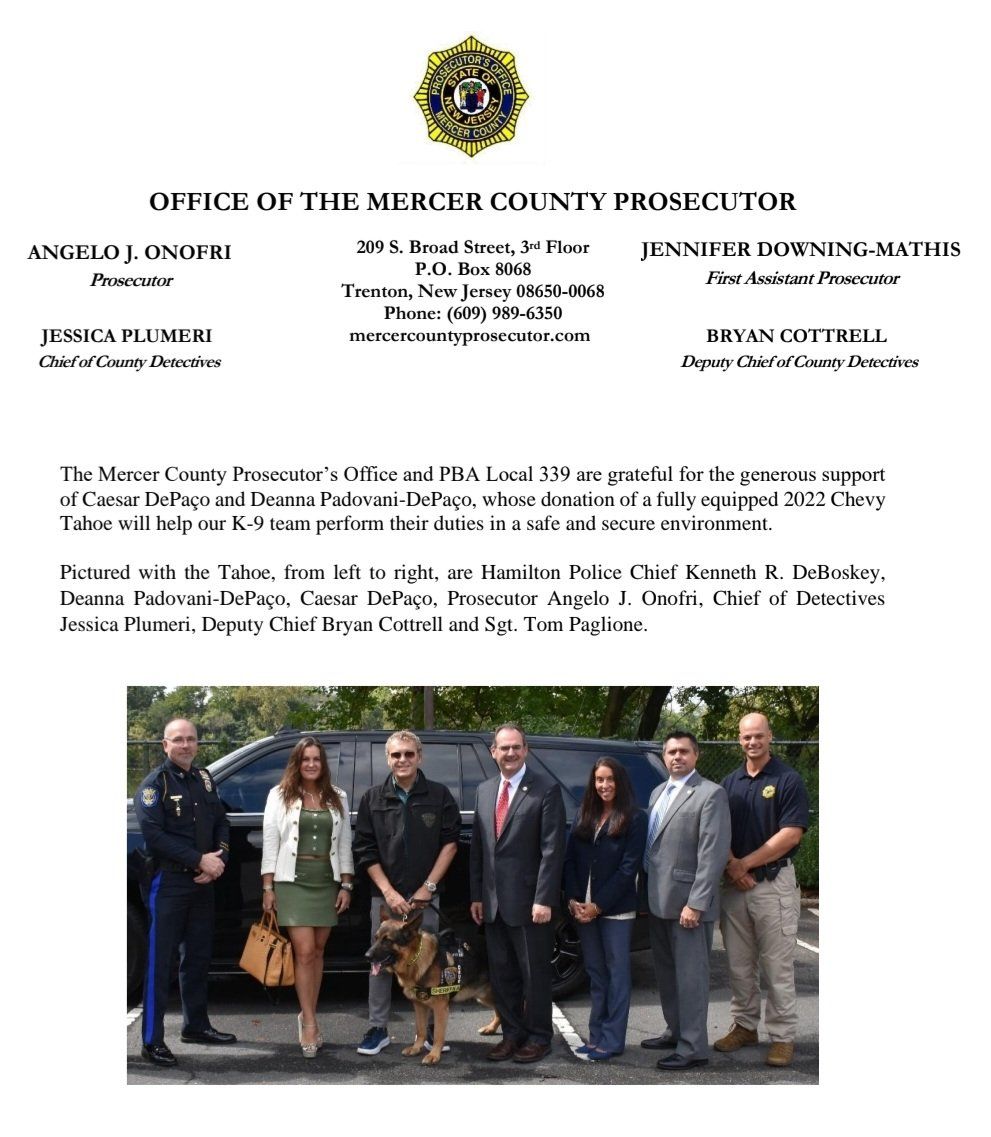 PROSECUTOR'S OFFICE
STATE OF NEW JERSEY
MERCER COUNTY

OFFICE OF THE MERCER COUNTY PROSECUTOR

ANGELO J. ONOFRI
Prosecutor

JESSICA PLUMERI
Chief of County Detectives

209 S. Broad Street, 3rd Floor
P.O. Box 8068
Trenton, New Jersey 08650-0068
Phone: (609) 989-6350
mercercountyprosecutor.com

JENNIFER DOWNING-MATHIS
First Assistant Prosecutor

BRYAN COTTRELL
Deputy Chief of County Detectives

The Mercer County Prosecutor's Office and PBA Local 339 are grateful for the generous support of Caesar DePaço and Deanna Padovani-DePaço, whose donation of a fully equipped 2022 Chevy Tahoe will help our K-9 team perform their duties in a safe and secure environment.

Pictured with the Tahoe, from left to right, are Hamilton Police Chief Kenneth R. DeBoskey, Deanna Padovani-DePaço, Caesar DePaço, Prosecutor Angelo J. Onofri, Chief of Detectives Jessica Plumeri, Deputy Chief Bryan Cottrell and Sgt. Tom Paglione.

SHERIFF